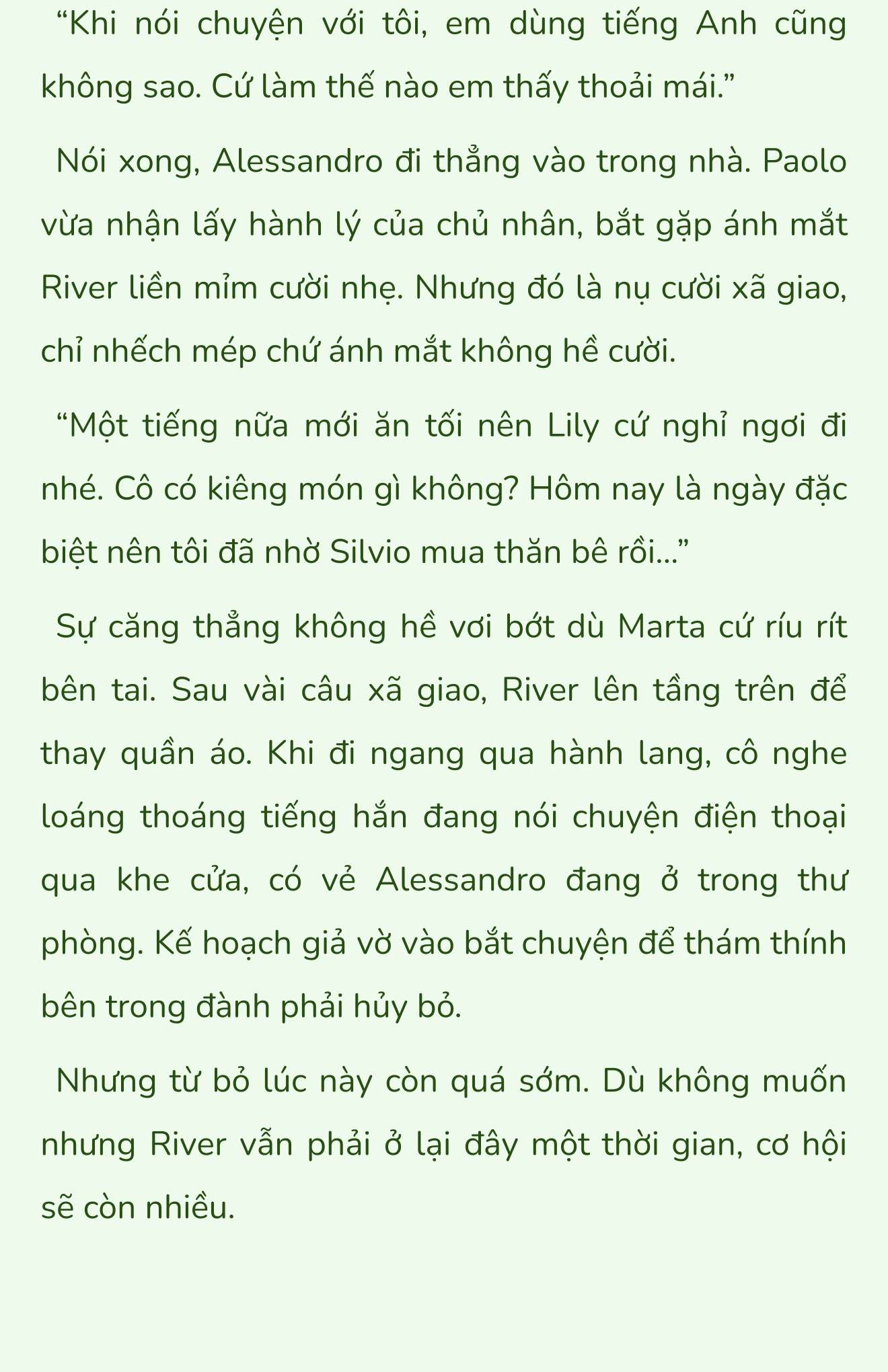 “Khi nói chuyện với tôi, em dùng tiếng Anh cũng không sao. Cứ làm thế nào em thấy thoải mái.”

Nói xong, Alessandro đi thẳng vào trong nhà. Paolo vừa nhận lấy hành lý của chủ nhân, bắt gặp ánh mắt River liền mỉm cười nhẹ. Nhưng đó là nụ cười xã giao, chỉ nhếch mép chứ ánh mắt không hề cười.

“Một tiếng nữa mới ăn tối nên Lily cứ nghỉ ngơi đi nhé. Cô có kiêng món gì không? Hôm nay là ngày đặc biệt nên tôi đã nhờ Silvio mua thăn bê rồi...”

Sự căng thẳng không hề vơi bớt dù Marta cứ ríu rít bên tai. Sau vài câu xã giao, River lên tầng trên để thay quần áo. Khi đi ngang qua hành lang, cô nghe loáng thoáng tiếng hắn đang nói chuyện điện thoại qua khe cửa, có vẻ Alessandro đang ở trong thư phòng. Kế hoạch giả vờ vào bắt chuyện để thám thính bên trong đành phải hủy bỏ.

Nhưng từ bỏ lúc này còn quá sớm. Dù không muốn nhưng River vẫn phải ở lại đây một thời gian, cơ hội sẽ còn nhiều.